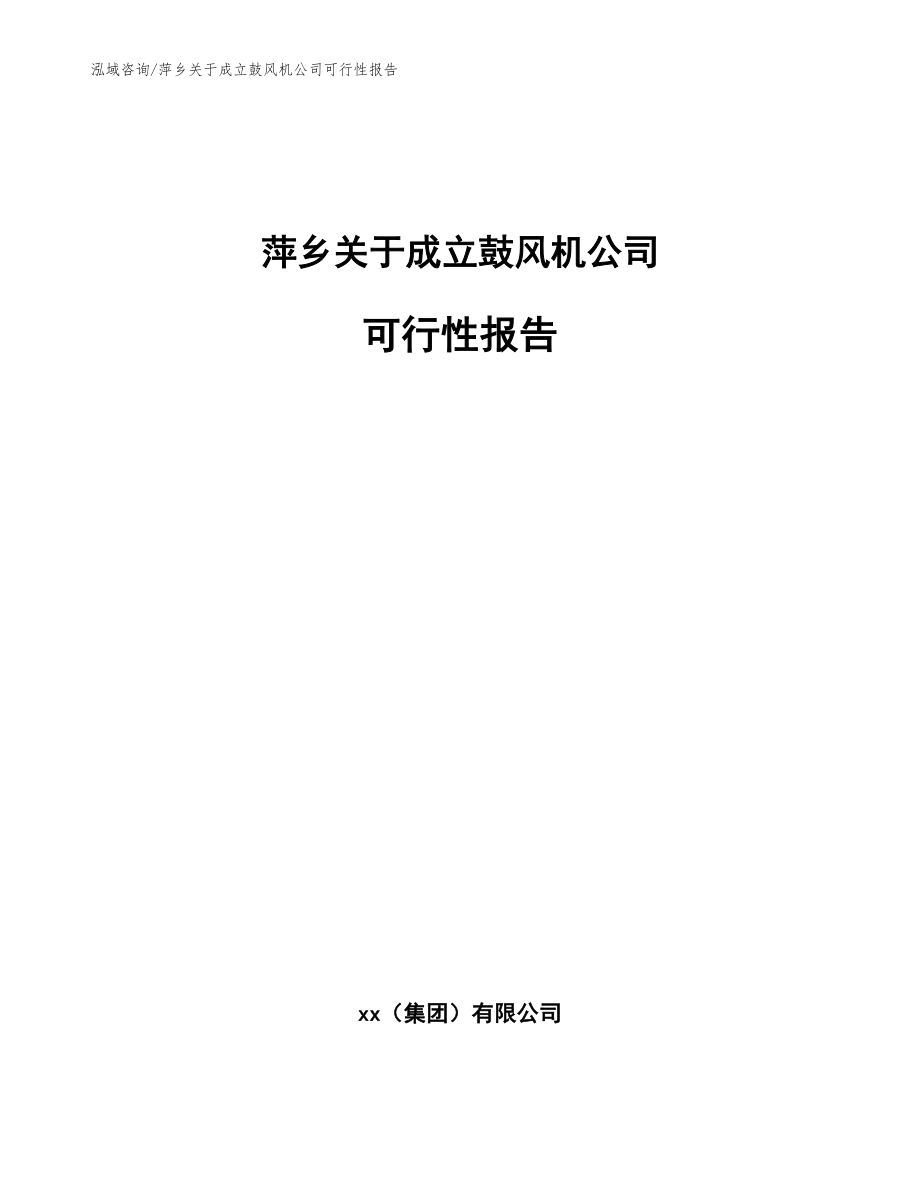 泓域咨询/萍乡关于成立鼓风机公司可行性报告

萍乡关于成立鼓风机公司

可行性报告

xx（集团）有限公司